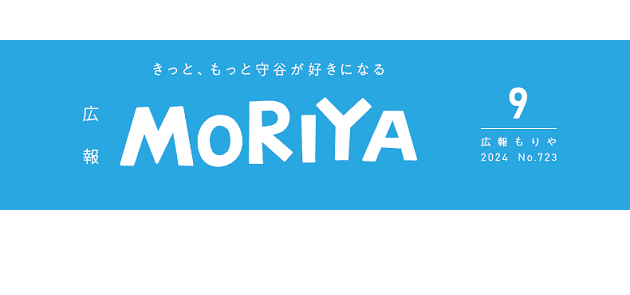 きっと、もっと守谷が好きになる

広報

MORIYA

9

広報もりや
2024 No.723